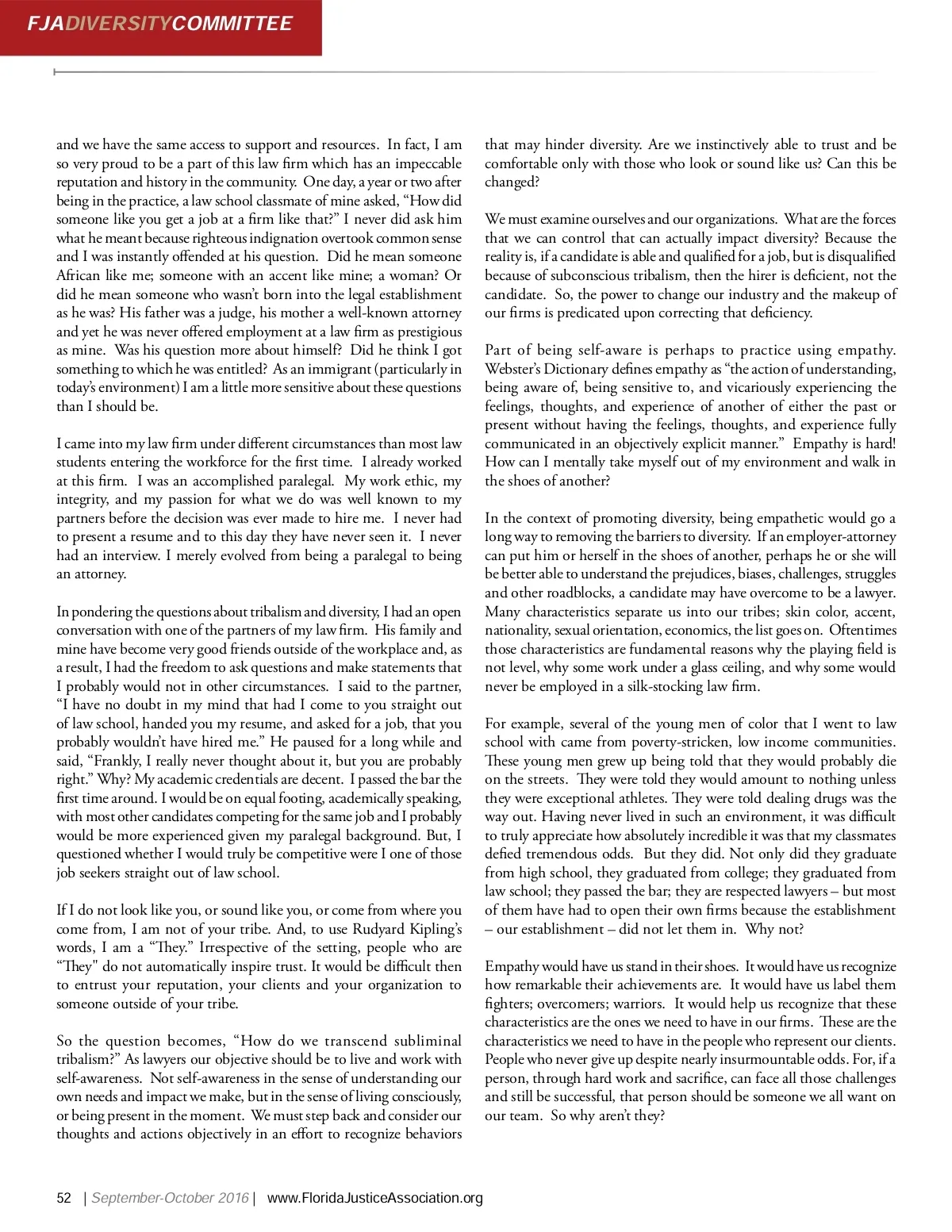 FJADIVERSITYCOMMITTEE

and we have the same access to support and resources. In fact, I am so very proud to be a part of this law firm which has an impeccable reputation and history in the community. One day, a year or two after being in the practice, a law school classmate of mine asked, “How did someone like you get a job at a firm like that?” I never did ask him what he meant because righteous indignation overtook common sense and I was instantly offended at his question. Did he mean someone African like me; someone with an accent like mine; a woman? Or did he mean someone who wasn’t born into the legal establishment as he was? His father was a judge, his mother a well-known attorney and yet he was never offered employment at a law firm as prestigious as mine. Was his question more about himself? Did he think I got something to which he was entitled? As an immigrant (particularly in today’s environment) I am a little more sensitive about these questions than I should be.

I came into my law firm under different circumstances than most law students entering the workforce for the first time. I already worked at this firm. I was an accomplished paralegal. My work ethic, my integrity, and my passion for what we do was well known to my partners before the decision was ever made to hire me. I never had to present a resume and to this day they have never seen it. I never had an interview. I merely evolved from being a paralegal to being an attorney.

In pondering the questions about tribalism and diversity, I had an open conversation with one of the partners of my law firm. His family and mine have become very good friends outside of the workplace and, as a result, I had the freedom to ask questions and make statements that I probably would not in other circumstances. I said to the partner, “I have no doubt in my mind that had I come to you straight out of law school, handed you my resume, and asked for a job, that you probably wouldn’t have hired me.” He paused for a long while and said, “Frankly, I really never thought about it, but you are probably right.” Why? My academic credentials are decent. I passed the bar the first time around. I would be on equal footing, academically speaking, with most other candidates competing for the same job and I probably would be more experienced given my paralegal background. But, I questioned whether I would truly be competitive were I one of those job seekers straight out of law school.

If I do not look like you, or sound like you, or come from where you come from, I am not of your tribe. And, to use Rudyard Kipling’s words, I am a “They.” Irrespective of the setting, people who are “They" do not automatically inspire trust. It would be difficult then to entrust your reputation, your clients and your organization to someone outside of your tribe.

So the question becomes, “How do we transcend subliminal tribalism?” As lawyers our objective should be to live and work with self-awareness. Not self-awareness in the sense of understanding our own needs and impact we make, but in the sense of living consciously, or being present in the moment. We must step back and consider our thoughts and actions objectively in an effort to recognize behaviors that may hinder diversity. Are we instinctively able to trust and be comfortable only with those who look or sound like us? Can this be changed?

We must examine ourselves and our organizations. What are the forces that we can control that can actually impact diversity? Because the reality is, if a candidate is able and qualified for a job, but is disqualified because of subconscious tribalism, then the hirer is deficient, not the candidate. So, the power to change our industry and the makeup of our firms is predicated upon correcting that deficiency.

Part of being self-aware is perhaps to practice using empathy. Webster’s Dictionary defines empathy as “the action of understanding, being aware of, being sensitive to, and vicariously experiencing the feelings, thoughts, and experience of another of either the past or present without having the feelings, thoughts, and experience fully communicated in an objectively explicit manner.” Empathy is hard! How can I mentally take myself out of my environment and walk in the shoes of another?

In the context of promoting diversity, being empathetic would go a long way to removing the barriers to diversity. If an employer-attorney can put him or herself in the shoes of another, perhaps he or she will be better able to understand the prejudices, biases, challenges, struggles and other roadblocks, a candidate may have overcome to be a lawyer. Many characteristics separate us into our tribes; skin color, accent, nationality, sexual orientation, economics, the list goes on. Oftentimes those characteristics are fundamental reasons why the playing field is not level, why some work under a glass ceiling, and why some would never be employed in a silk-stocking law firm.

For example, several of the young men of color that I went to law school with came from poverty-stricken, low income communities. These young men grew up being told that they would probably die on the streets. They were told they would amount to nothing unless they were exceptional athletes. They were told dealing drugs was the way out. Having never lived in such an environment, it was difficult to truly appreciate how absolutely incredible it was that my classmates defied tremendous odds. But they did. Not only did they graduate from high school, they graduated from college; they graduated from law school; they passed the bar; they are respected lawyers – but most of them have had to open their own firms because the establishment – our establishment – did not let them in. Why not?

Empathy would have us stand in their shoes. It would have us recognize how remarkable their achievements are. It would have us label them fighters; overcomers; warriors. It would help us recognize that these characteristics are the ones we need to have in our firms. These are the characteristics we need to have in the people who represent our clients. People who never give up despite nearly insurmountable odds. For, if a person, through hard work and sacrifice, can face all those challenges and still be successful, that person should be someone we all want on our team. So why aren’t they?

52 | September-October 2016 | www.FloridaJusticeAssociation.org